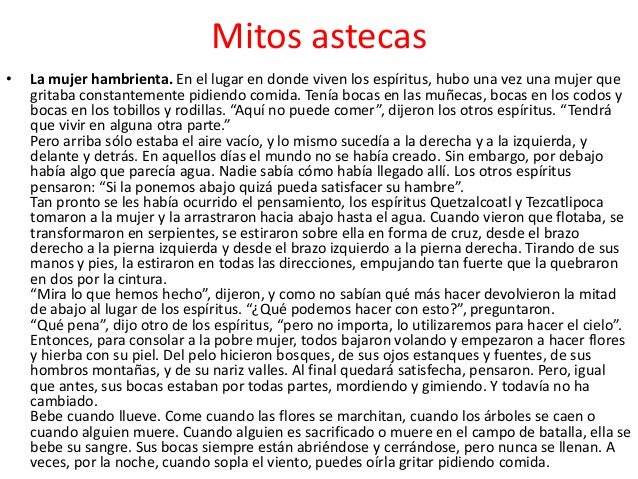 Mitos astecas

• **La mujer hambrienta.** En el lugar en donde viven los espíritus, hubo una vez una mujer que gritaba constantemente pidiendo comida. Tenía bocas en las muñecas, bocas en los codos y bocas en los tobillos y rodillas. “Aquí no puede comer”, dijeron los otros espíritus. “Tendrá que vivir en alguna otra parte.”
Pero arriba sólo estaba el aire vacío, y lo mismo sucedía a la derecha y a la izquierda, y delante y detrás. En aquellos días el mundo no se había creado. Sin embargo, por debajo había algo que parecía agua. Nadie sabía cómo había llegado allí. Los otros espíritus pensaron: “Si la ponemos abajo quizá pueda satisfacer su hambre”.
Tan pronto se les había ocurrido el pensamiento, los espíritus Quetzalcoatl y Tezcatlipoca tomaron a la mujer y la arrastraron hacia abajo hasta el agua. Cuando vieron que flotaba, se transformaron en serpientes, se estiraron sobre ella en forma de cruz, desde el brazo derecho a la pierna izquierda y desde el brazo izquierdo a la pierna derecha. Tirando de sus manos y pies, la estiraron en todas las direcciones, empujando tan fuerte que la quebraron en dos por la cintura.
“Mira lo que hemos hecho”, dijeron, y como no sabían qué más hacer devolvieron la mitad de abajo al lugar de los espíritus. “¿Qué podemos hacer con esto?”, preguntaron.
“Qué pena”, dijo otro de los espíritus, “pero no importa, lo utilizaremos para hacer el cielo”.
Entonces, para consolar a la pobre mujer, todos bajaron volando y empezaron a hacer flores y hierba con su piel. Del pelo hicieron bosques, de sus ojos estanques y fuentes, de sus hombros montañas, y de su nariz valles. Al final quedará satisfecha, pensaron. Pero, igual que antes, sus bocas estaban por todas partes, mordiendo y gimiendo. Y todavía no ha cambiado.
Bebe cuando llueve. Come cuando las flores se marchitan, cuando los árboles se caen o cuando alguien muere. Cuando alguien es sacrificado o muere en el campo de batalla, ella se bebe su sangre. Sus bocas siempre están abriéndose y cerrándose, pero nunca se llenan. A veces, por la noche, cuando sopla el viento, puedes oírla gritar pidiendo comida.